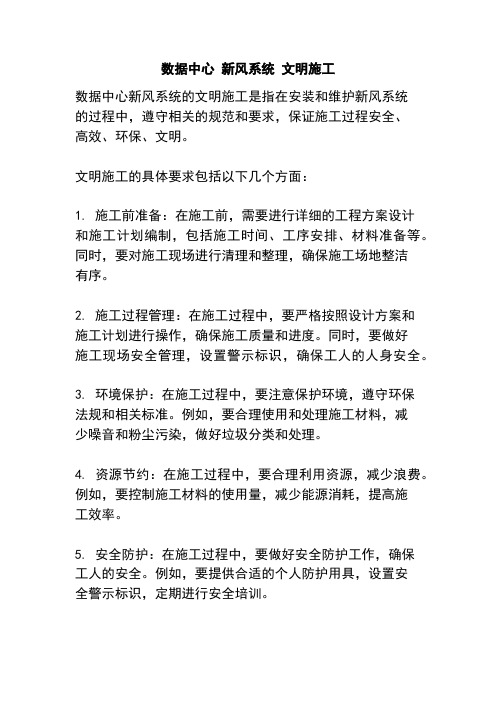 数据中心 新风系统 文明施工

数据中心新风系统的文明施工是指在安装和维护新风系统的过程中，遵守相关的规范和要求，保证施工过程安全、高效、环保、文明。

文明施工的具体要求包括以下几个方面：

1. 施工前准备：在施工前，需要进行详细的工程方案设计和施工计划编制，包括施工时间、工序安排、材料准备等。同时，要对施工现场进行清理和整理，确保施工场地整洁有序。

2. 施工过程管理：在施工过程中，要严格按照设计方案和施工计划进行操作，确保施工质量和进度。同时，要做好施工现场安全管理，设置警示标识，确保工人的人身安全。

3. 环境保护：在施工过程中，要注意保护环境，遵守环保法规和相关标准。例如，要合理使用和处理施工材料，减少噪音和粉尘污染，做好垃圾分类和处理。

4. 资源节约：在施工过程中，要合理利用资源，减少浪费。例如，要控制施工材料的使用量，减少能源消耗，提高施工效率。

5. 安全防护：在施工过程中，要做好安全防护工作，确保工人的安全。例如，要提供合适的个人防护用具，设置安全警示标识，定期进行安全培训。